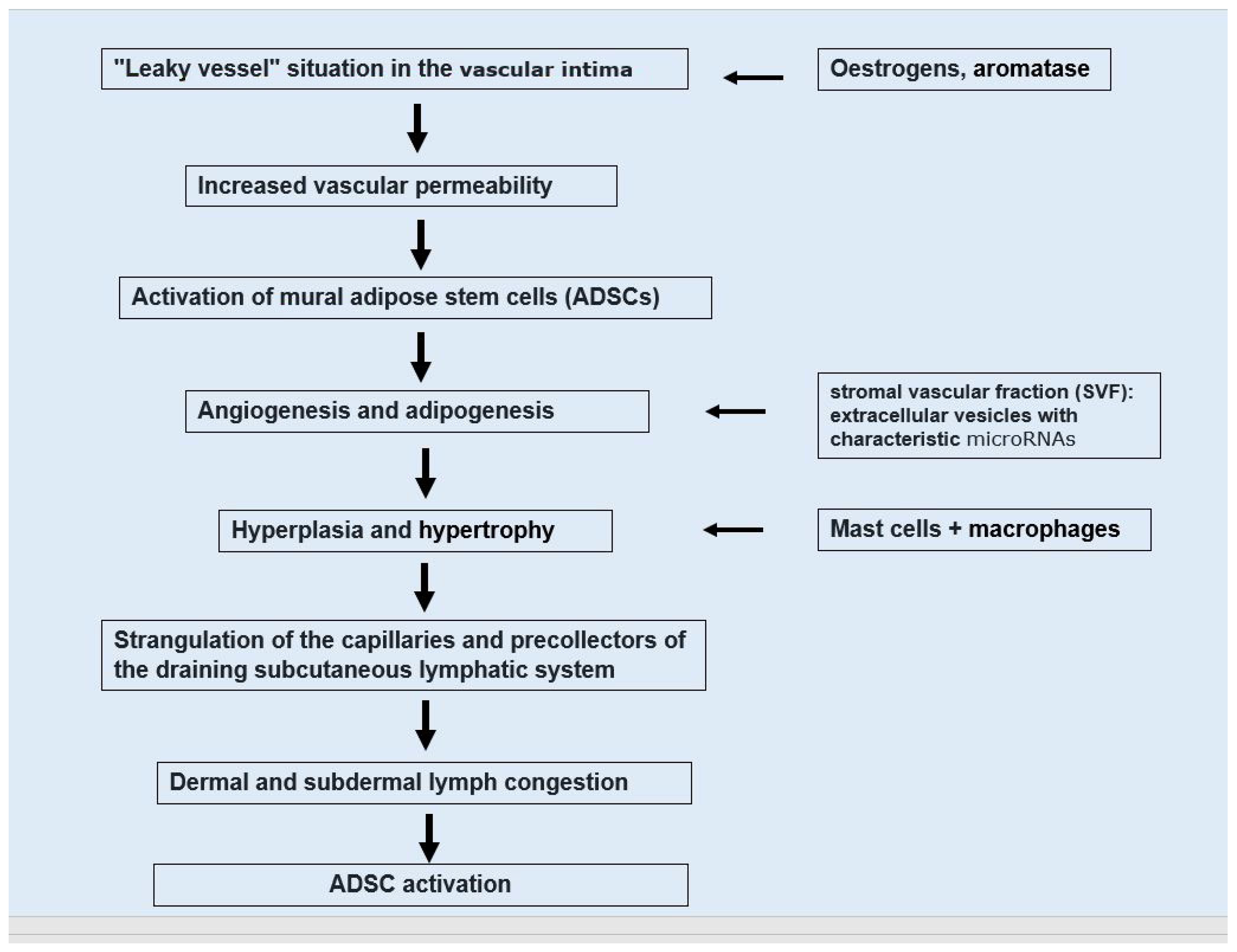 "Leaky vessel" situation in the vascular intima

Oestrogens, aromatase

Increased vascular permeability

Activation of mural adipose stem cells (ADSCs)

Angiogenesis and adipogenesis

stromal vascular fraction (SVF): extracellular vesicles with characteristic microRNAs

Hyperplasia and hypertrophy

Mast cells + macrophages

Strangulation of the capillaries and precollectors of the draining subcutaneous lymphatic system

Dermal and subdermal lymph congestion

ADSC activation